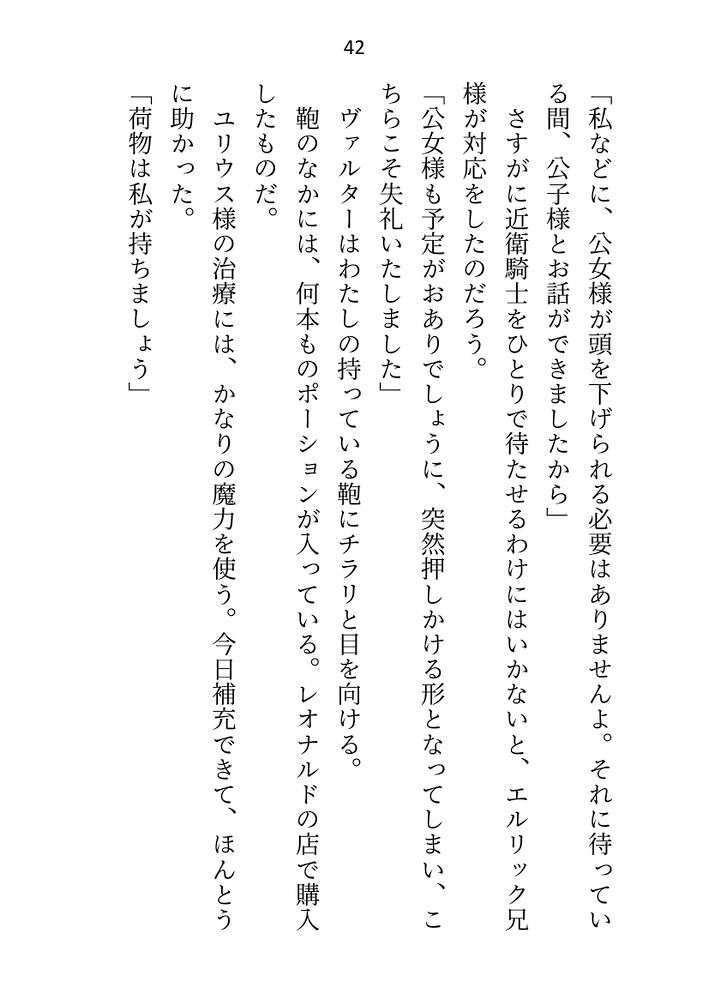 42

「私などに、公女様が頭を下げられる必要はありませんよ。それに待っている間、公子様とお話ができましたから」

さすがに近衛騎士をひとりで待たせるわけにはいかないと、エルリック兄様が対応をしたのだろう。

「公女様も予定がおありでしょうに、突然押しかける形となってしまい、こちらこそ失礼いたしました」

ヴァルターはわたしの持っている鞄にチラリと目を向ける。

鞄のなかには、何本ものポーションが入っている。レオナルドの店で購入したものだ。

ユリウス様の治療には、かなりの魔力を使う。今日補充できて、ほんとうに助かった。

「荷物は私が持ちましょう」